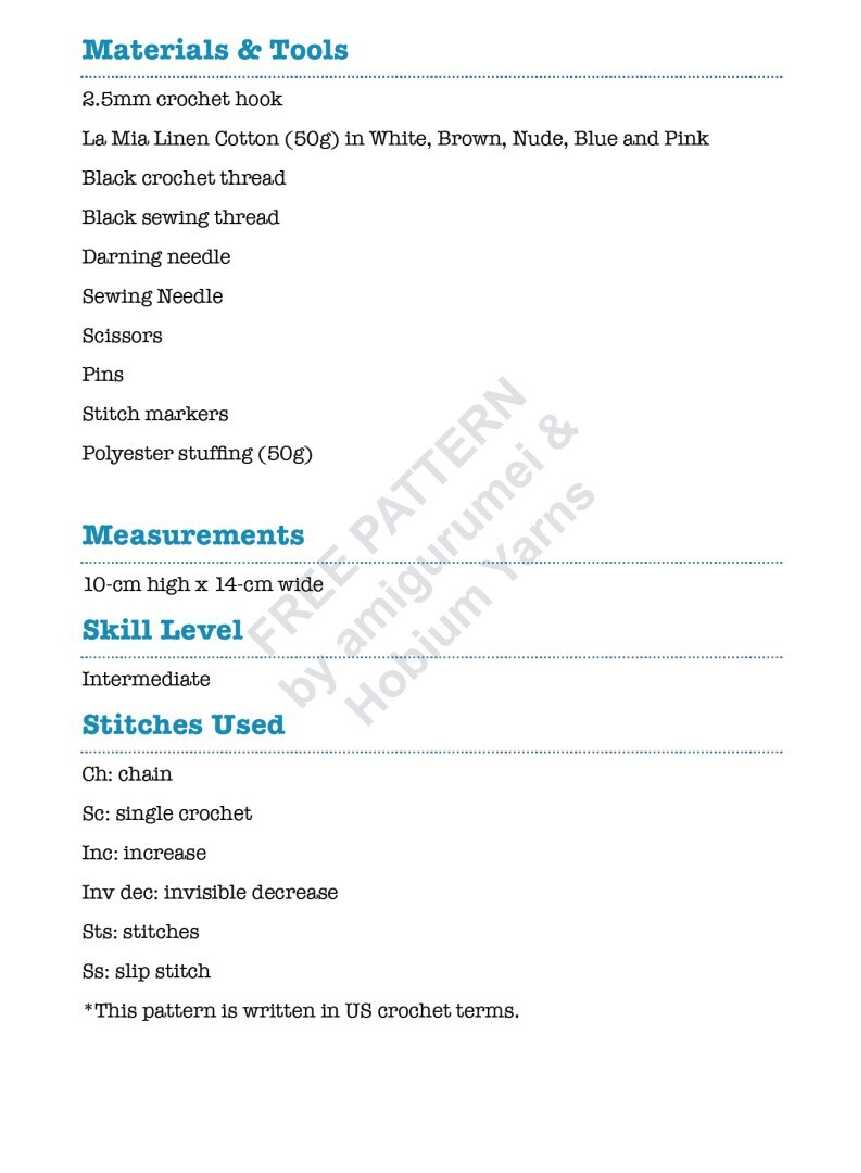 Materials & Tools

2.5mm crochet hook

La Mia Linen Cotton (50g) in White, Brown, Nude, Blue and Pink

Black crochet thread

Black sewing thread

Darning needle

Sewing Needle

Scissors

Pins

Stitch markers

Polyester stuffing (50g)

Measurements

10-cm high x 14-cm wide

Skill Level

Intermediate

Stitches Used

Ch: chain

Sc: single crochet

Inc: increase

Inv dec: invisible decrease

Sts: stitches

Ss: slip stitch

*This pattern is written in US crochet terms.

FREE PATTERN by amigurumei & Hobium Yarns